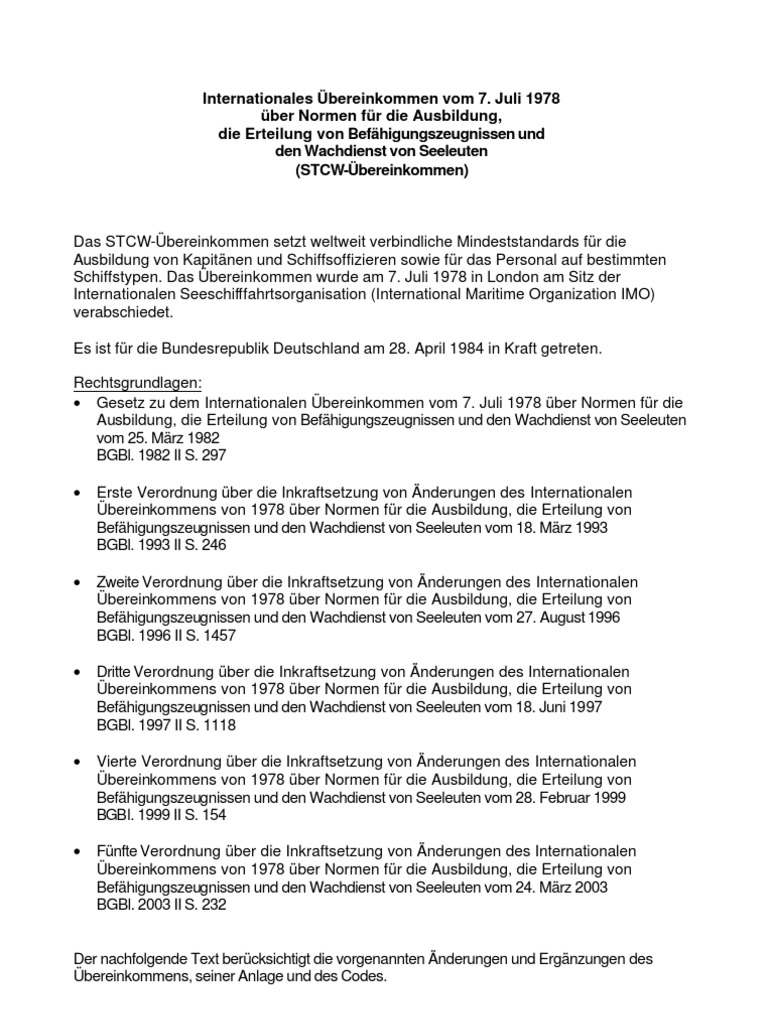 Internationales Übereinkommen vom 7. Juli 1978
über Normen für die Ausbildung,
die Erteilung von Befähigungszeugnissen und
den Wachdienst von Seeleuten
(STCW-Übereinkommen)

Das STCW-Übereinkommen setzt weltweit verbindliche Mindeststandards für die Ausbildung von Kapitänen und Schiffsoffizieren sowie für das Personal auf bestimmten Schiffstypen. Das Übereinkommen wurde am 7. Juli 1978 in London am Sitz der Internationalen Seeschifffahrtsorganisation (International Maritime Organization IMO) verabschiedet.

Es ist für die Bundesrepublik Deutschland am 28. April 1984 in Kraft getreten.

Rechtsgrundlagen:
• Gesetz zu dem Internationalen Übereinkommen vom 7. Juli 1978 über Normen für die Ausbildung, die Erteilung von Befähigungszeugnissen und den Wachdienst von Seeleuten vom 25. März 1982
BGBl. 1982 II S. 297

• Erste Verordnung über die Inkraftsetzung von Änderungen des Internationalen Übereinkommens von 1978 über Normen für die Ausbildung, die Erteilung von Befähigungszeugnissen und den Wachdienst von Seeleuten vom 18. März 1993
BGBl. 1993 II S. 246

• Zweite Verordnung über die Inkraftsetzung von Änderungen des Internationalen Übereinkommens von 1978 über Normen für die Ausbildung, die Erteilung von Befähigungszeugnissen und den Wachdienst von Seeleuten vom 27. August 1996
BGBl. 1996 II S. 1457

• Dritte Verordnung über die Inkraftsetzung von Änderungen des Internationalen Übereinkommens von 1978 über Normen für die Ausbildung, die Erteilung von Befähigungszeugnissen und den Wachdienst von Seeleuten vom 18. Juni 1997
BGBl. 1997 II S. 1118

• Vierte Verordnung über die Inkraftsetzung von Änderungen des Internationalen Übereinkommens von 1978 über Normen für die Ausbildung, die Erteilung von Befähigungszeugnissen und den Wachdienst von Seeleuten vom 28. Februar 1999
BGBl. 1999 II S. 154

• Fünfte Verordnung über die Inkraftsetzung von Änderungen des Internationalen Übereinkommens von 1978 über Normen für die Ausbildung, die Erteilung von Befähigungszeugnissen und den Wachdienst von Seeleuten vom 24. März 2003
BGBl. 2003 II S. 232

Der nachfolgende Text berücksichtigt die vorgenannten Änderungen und Ergänzungen des Übereinkommens, seiner Anlage und des Codes.